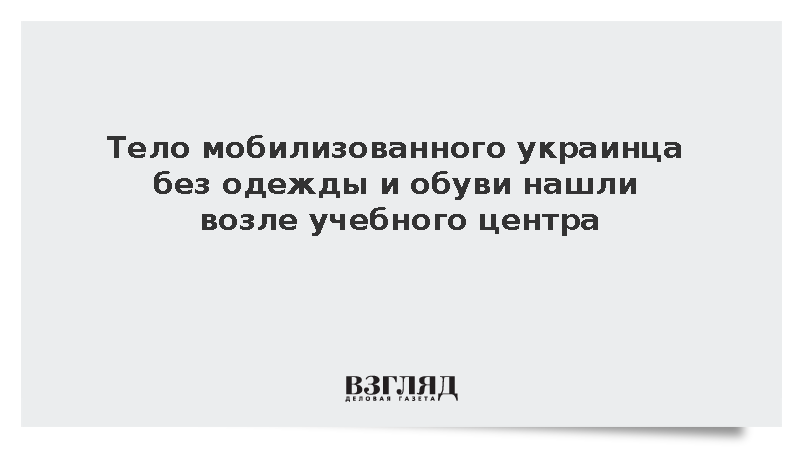 Тело мобилизованного украинца без одежды и обуви нашли возле учебного центра

ВЗГЛЯД
ДЕЛОВАЯ ГАЗЕТА